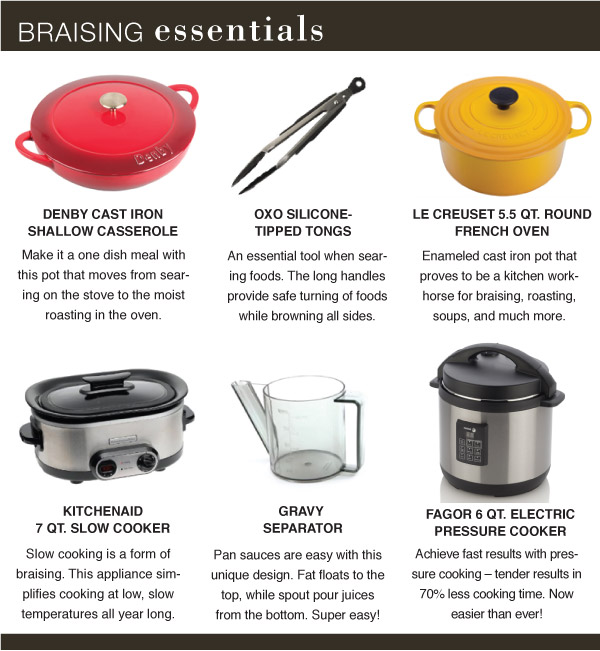 BRAISING essentials

Denby

DENBY CAST IRON SHALLOW CASSEROLE

Make it a one dish meal with this pot that moves from searing on the stove to the moist roasting in the oven.

OXO SILICONE-TIPPED TONGS

An essential tool when searing foods. The long handles provide safe turning of foods while browning all sides.

LE CREUSET 5.5 QT. ROUND FRENCH OVEN

Enameled cast iron pot that proves to be a kitchen workhorse for braising, roasting, soups, and much more.

KITCHENAID 7 QT. SLOW COOKER

Slow cooking is a form of braising. This appliance simplifies cooking at low, slow temperatures all year long.

GRAVY SEPARATOR

Pan sauces are easy with this unique design. Fat floats to the top, while spout pour juices from the bottom. Super easy!

FAGOR 6 QT. ELECTRIC PRESSURE COOKER

Achieve fast results with pressure cooking – tender results in 70% less cooking time. Now easier than ever!